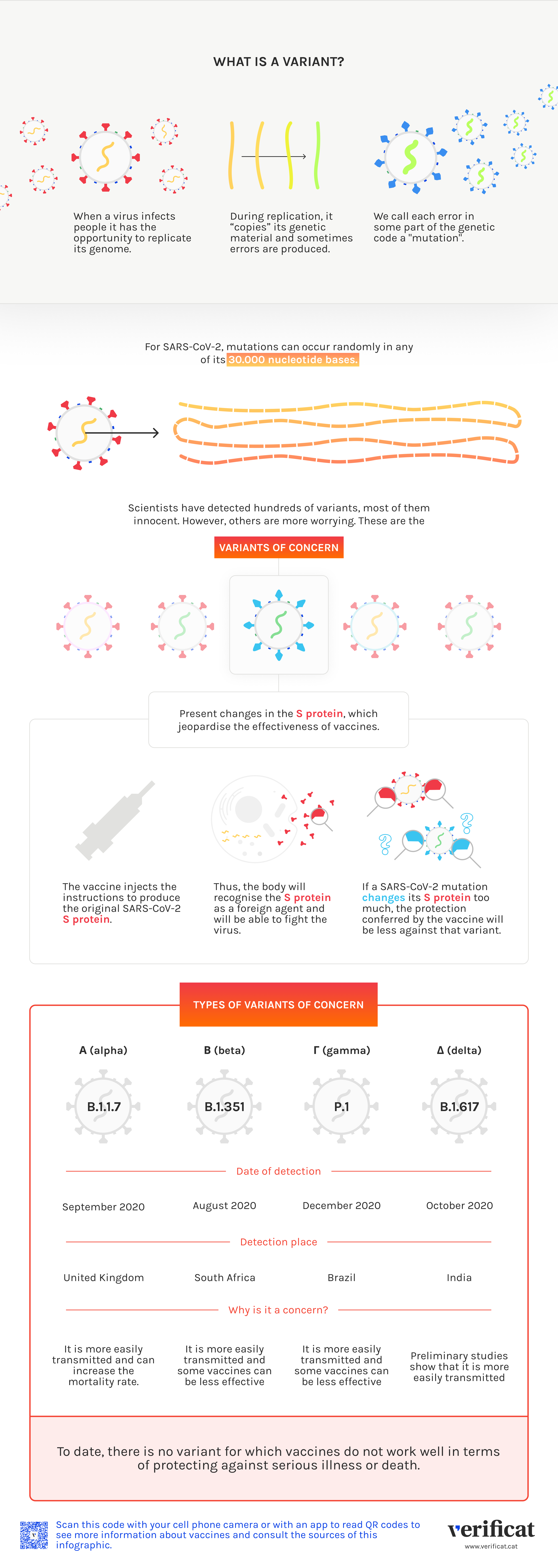 WHAT IS A VARIANT?

When a virus infects people it has the opportunity to replicate its genome.

During replication, it "copies" its genetic material and sometimes errors are produced.

We call each error in some part of the genetic code a "mutation".

For SARS-CoV-2, mutations can occur randomly in any of its 30.000 nucleotide bases.

Scientists have detected hundreds of variants, most of them innocent. However, others are more worrying. These are the

VARIANTS OF CONCERN

Present changes in the S protein, which jeopardise the effectiveness of vaccines.

The vaccine injects the instructions to produce the original SARS-CoV-2 S protein.

Thus, the body will recognise the S protein as a foreign agent and will be able to fight the virus.

If a SARS-CoV-2 mutation changes its S protein too much, the protection conferred by the vaccine will be less against that variant.

TYPES OF VARIANTS OF CONCERN

| A (alpha) | B (beta) | Γ (gamma) | Δ (delta) |
|---|---|---|---|
| B.1.1.7 | B.1.351 | P.1 | B.1.617 |

Date of detection

| September 2020 | August 2020 | December 2020 | October 2020 |
|---|---|---|---|

Detection place

| United Kingdom | South Africa | Brazil | India |
|---|---|---|---|

Why is it a concern?

| It is more easily transmitted and can increase the mortality rate. | It is more easily transmitted and some vaccines can be less effective | It is more easily transmitted and some vaccines can be less effective | Preliminary studies show that it is more easily transmitted |
|---|---|---|---|

To date, there is no variant for which vaccines do not work well in terms of protecting against serious illness or death.

Scan this code with your cell phone camera or with an app to read QR codes to see more information about vaccines and consult the sources of this infographic.

verificat
www.verificat.cat